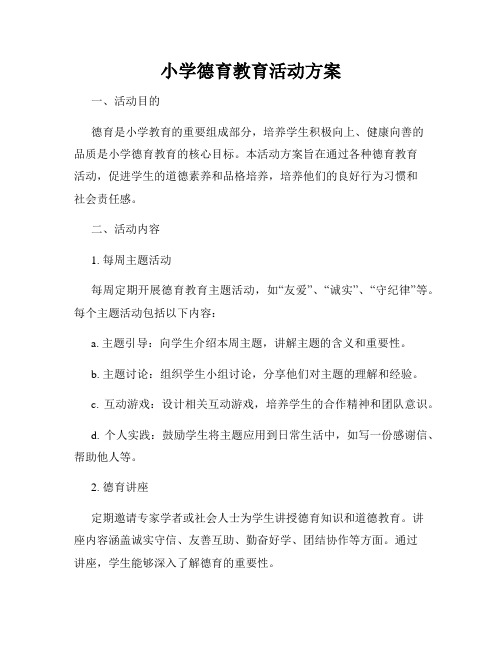 小学德育教育活动方案

一、活动目的

德育是小学教育的重要组成部分，培养学生积极向上、健康向善的品质是小学德育教育的核心目标。本活动方案旨在通过各种德育教育活动，促进学生的道德素养和品格培养，培养他们的良好行为习惯和社会责任感。

二、活动内容

1. 每周主题活动

每周定期开展德育教育主题活动，如“友爱”、“诚实”、“守纪律”等。每个主题活动包括以下内容：

a. 主题引导：向学生介绍本周主题，讲解主题的含义和重要性。

b. 主题讨论：组织学生小组讨论，分享他们对主题的理解和经验。

c. 互动游戏：设计相关互动游戏，培养学生的合作精神和团队意识。

d. 个人实践：鼓励学生将主题应用到日常生活中，如写一份感谢信、帮助他人等。

2. 德育讲座

定期邀请专家学者或社会人士为学生讲授德育知识和道德教育。讲座内容涵盖诚实守信、友善互助、勤奋好学、团结协作等方面。通过讲座，学生能够深入了解德育的重要性。